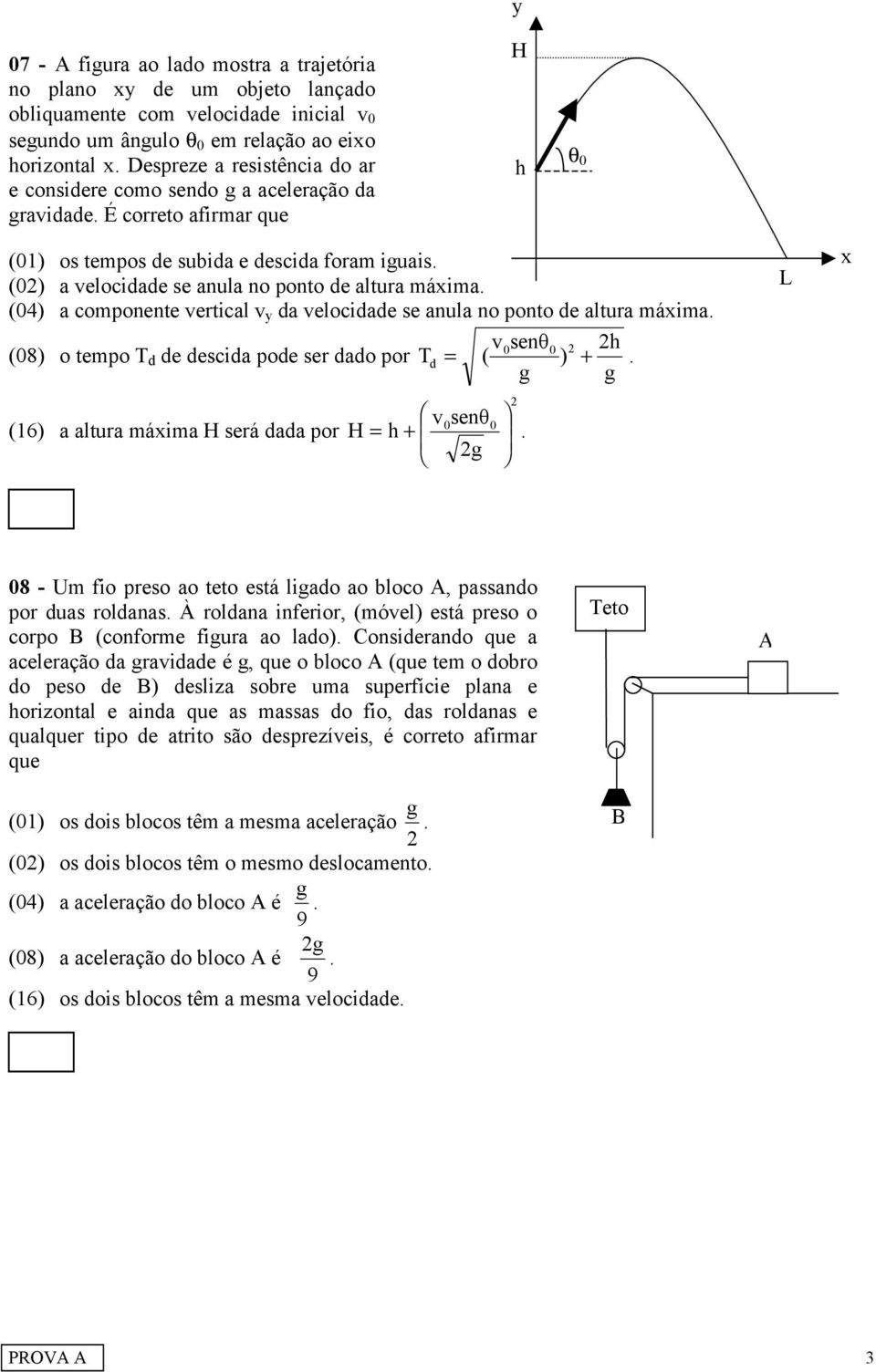 07 - A figura ao lado mostra a trajetória no plano xy de um objeto lançado obliquamente com velocidade inicial $v_0$ segundo um ângulo $\theta_0$ em relação ao eixo horizontal x. Despreze a resistência do ar e considere como sendo g a aceleração da gravidade. É correto afirmar que

y
H
h
$\theta_0$
L
x

(01) os tempos de subida e descida foram iguais.
(02) a velocidade se anula no ponto de altura máxima.
(04) a componente vertical $v_y$ da velocidade se anula no ponto de altura máxima.
(08) o tempo $T_d$ de descida pode ser dado por $T_d = \sqrt{(\frac{v_0 sen\theta_0}{g})^2 + \frac{2h}{g}}$.
(16) a altura máxima H será dada por $H = h + \left(\frac{v_0 sen\theta_0}{\sqrt{2g}}\right)^2$.

08 - Um fio preso ao teto está ligado ao bloco A, passando por duas roldanas. À roldana inferior, (móvel) está preso o corpo B (conforme figura ao lado). Considerando que a aceleração da gravidade é g, que o bloco A (que tem o dobro do peso de B) desliza sobre uma superfície plana e horizontal e ainda que as massas do fio, das roldanas e qualquer tipo de atrito são desprezíveis, é correto afirmar que

Teto
A
B

(01) os dois blocos têm a mesma aceleração $\frac{g}{2}$.
(02) os dois blocos têm o mesmo deslocamento.
(04) a aceleração do bloco A é $\frac{g}{9}$.
(08) a aceleração do bloco A é $\frac{2g}{9}$.
(16) os dois blocos têm a mesma velocidade.

PROVA A
3